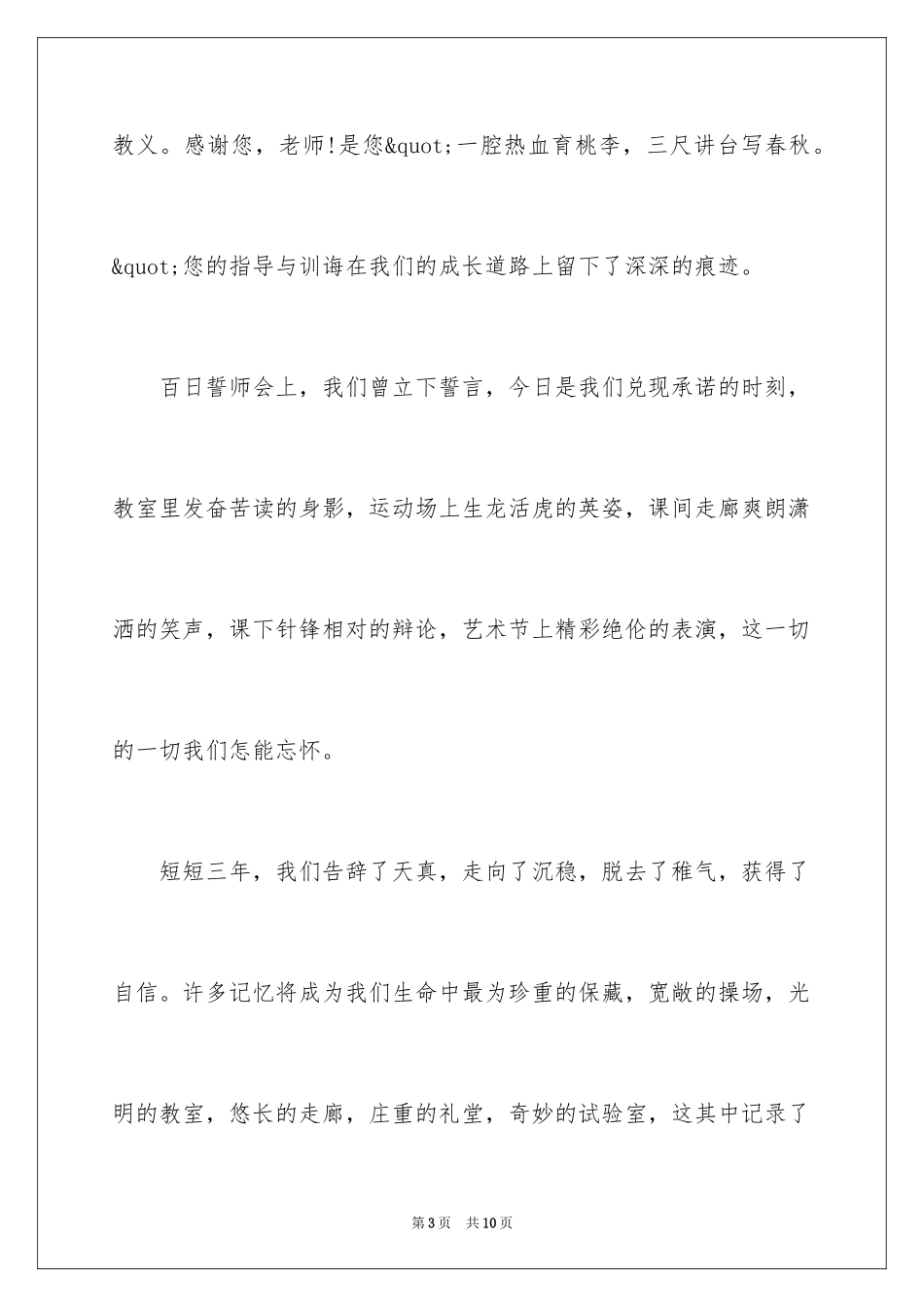 教义。感谢您，老师!是您&quot;一腔热血育桃李，三尺讲台写春秋。&quot;您的指导与训诲在我们的成长道路上留下了深深的痕迹。

百日誓师会上，我们曾立下誓言，今日是我们兑现承诺的时刻，教室里发奋苦读的身影，运动场上生龙活虎的英姿，课间走廊爽朗潇洒的笑声，课下针锋相对的辩论，艺术节上精彩绝伦的表演，这一切的一切我们怎能忘怀。

短短三年，我们告辞了天真，走向了沉稳，脱去了稚气，获得了自信。许多记忆将成为我们生命中最为珍重的保藏，宽敞的操场，光明的教室，悠长的走廊，庄重的礼堂，奇妙的试验室，这其中记录了

第3页 共10页